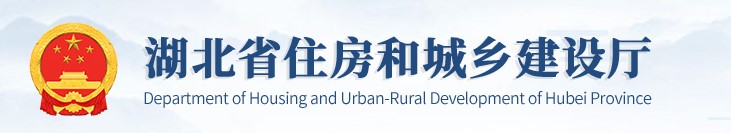 湖北省住房和城乡建设厅
Department of Housing and Urban-Rural Development of Hubei Province